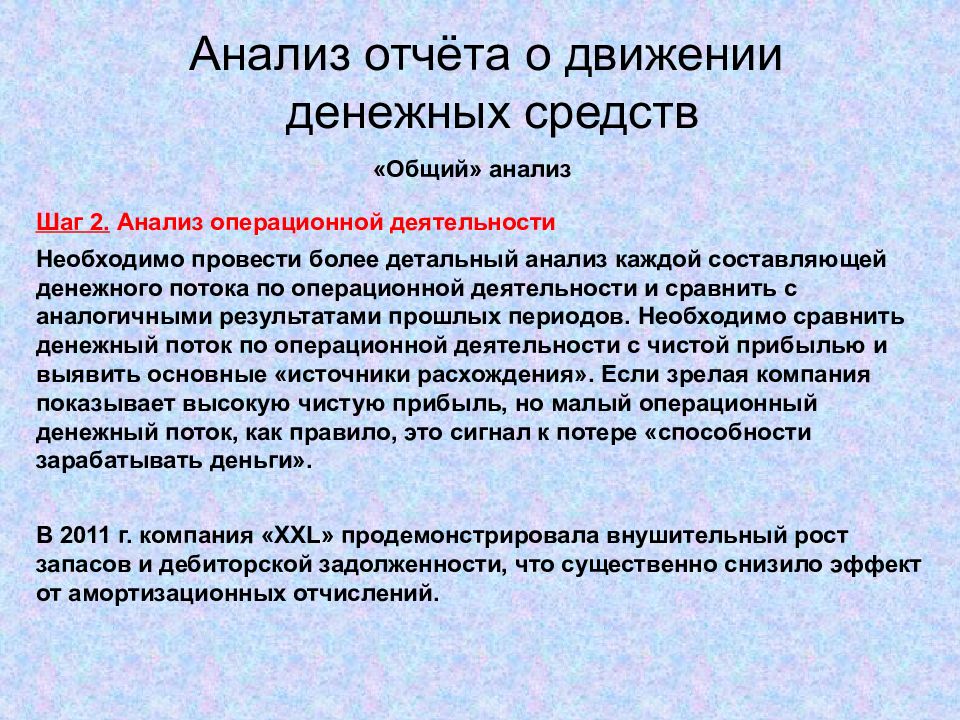 Анализ отчёта о движении денежных средств

«Общий» анализ

Шаг 2. Анализ операционной деятельности

Необходимо провести более детальный анализ каждой составляющей денежного потока по операционной деятельности и сравнить с аналогичными результатами прошлых периодов. Необходимо сравнить денежный поток по операционной деятельности с чистой прибылью и выявить основные «источники расхождения». Если зрелая компания показывает высокую чистую прибыль, но малый операционный денежный поток, как правило, это сигнал к потере «способности зарабатывать деньги».

В 2011 г. компания «XXL» продемонстрировала внушительный рост запасов и дебиторской задолженности, что существенно снизило эффект от амортизационных отчислений.